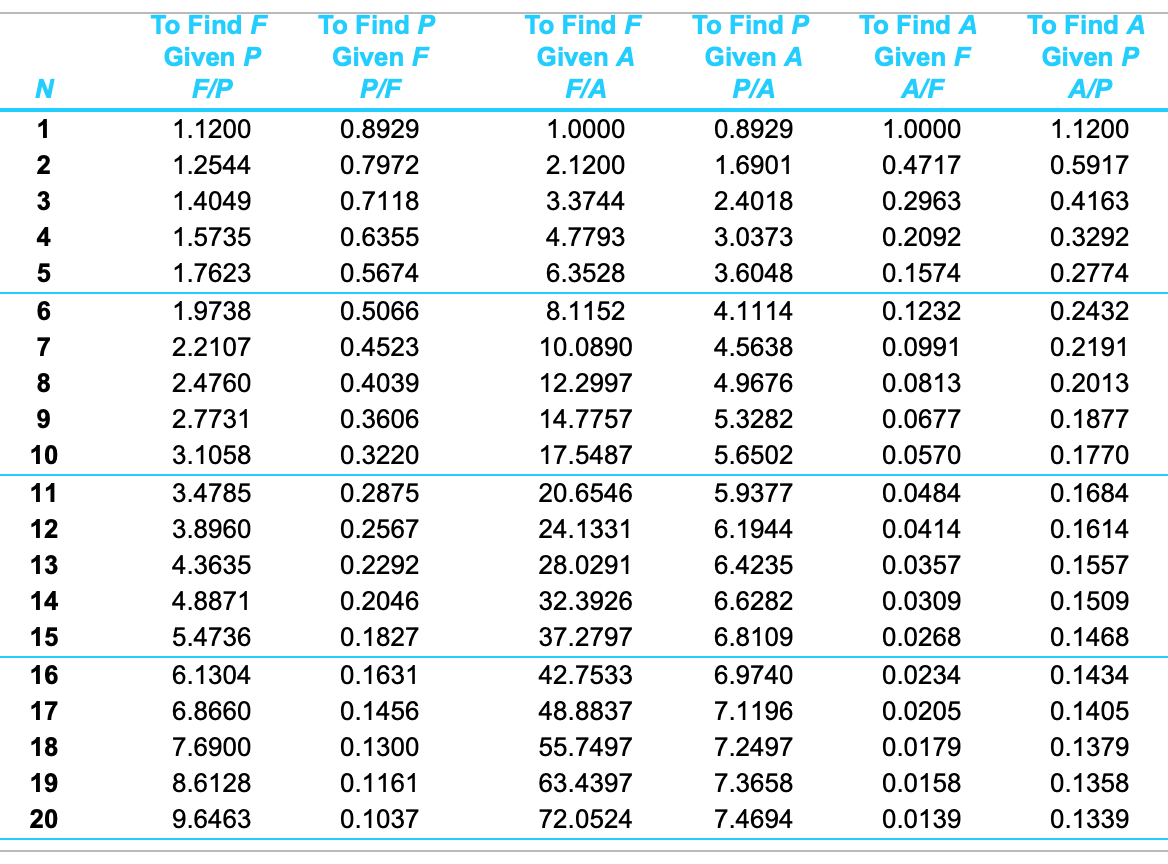 | N | To Find F Given P F/P | To Find P Given F P/F | To Find F Given A F/A | To Find P Given A P/A | To Find A Given F A/F | To Find A Given P A/P |
|---|---|---|---|---|---|---|
| 1 | 1.1200 | 0.8929 | 1.0000 | 0.8929 | 1.0000 | 1.1200 |
| 2 | 1.2544 | 0.7972 | 2.1200 | 1.6901 | 0.4717 | 0.5917 |
| 3 | 1.4049 | 0.7118 | 3.3744 | 2.4018 | 0.2963 | 0.4163 |
| 4 | 1.5735 | 0.6355 | 4.7793 | 3.0373 | 0.2092 | 0.3292 |
| 5 | 1.7623 | 0.5674 | 6.3528 | 3.6048 | 0.1574 | 0.2774 |
| 6 | 1.9738 | 0.5066 | 8.1152 | 4.1114 | 0.1232 | 0.2432 |
| 7 | 2.2107 | 0.4523 | 10.0890 | 4.5638 | 0.0991 | 0.2191 |
| 8 | 2.4760 | 0.4039 | 12.2997 | 4.9676 | 0.0813 | 0.2013 |
| 9 | 2.7731 | 0.3606 | 14.7757 | 5.3282 | 0.0677 | 0.1877 |
| 10 | 3.1058 | 0.3220 | 17.5487 | 5.6502 | 0.0570 | 0.1770 |
| 11 | 3.4785 | 0.2875 | 20.6546 | 5.9377 | 0.0484 | 0.1684 |
| 12 | 3.8960 | 0.2567 | 24.1331 | 6.1944 | 0.0414 | 0.1614 |
| 13 | 4.3635 | 0.2292 | 28.0291 | 6.4235 | 0.0357 | 0.1557 |
| 14 | 4.8871 | 0.2046 | 32.3926 | 6.6282 | 0.0309 | 0.1509 |
| 15 | 5.4736 | 0.1827 | 37.2797 | 6.8109 | 0.0268 | 0.1468 |
| 16 | 6.1304 | 0.1631 | 42.7533 | 6.9740 | 0.0234 | 0.1434 |
| 17 | 6.8660 | 0.1456 | 48.8837 | 7.1196 | 0.0205 | 0.1405 |
| 18 | 7.6900 | 0.1300 | 55.7497 | 7.2497 | 0.0179 | 0.1379 |
| 19 | 8.6128 | 0.1161 | 63.4397 | 7.3658 | 0.0158 | 0.1358 |
| 20 | 9.6463 | 0.1037 | 72.0524 | 7.4694 | 0.0139 | 0.1339 |